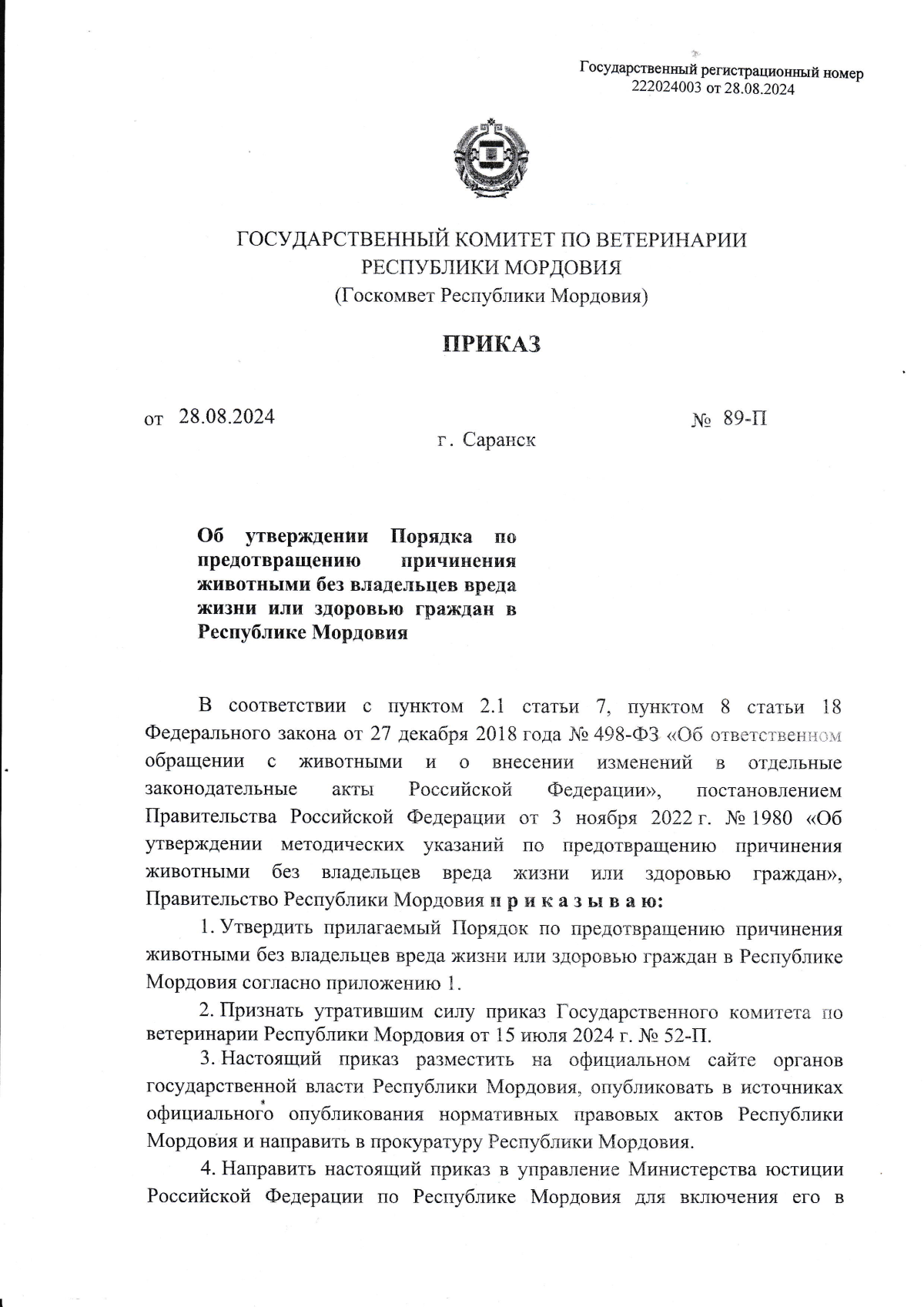 Государственный регистрационный номер
222024003 от 28.08.2024

ГОСУДАРСТВЕННЫЙ КОМИТЕТ ПО ВЕТЕРИНАРИИ
РЕСПУБЛИКИ МОРДОВИЯ
(Госкомвет Республики Мордовия)

ПРИКАЗ

от 28.08.2024 № 89-П

г. Саранск

Об утверждении Порядка по предотвращению причинения животными без владельцев вреда жизни или здоровью граждан в Республике Мордовия

В соответствии с пунктом 2.1 статьи 7, пунктом 8 статьи 18 Федерального закона от 27 декабря 2018 года № 498-ФЗ «Об ответственном обращении с животными и о внесении изменений в отдельные законодательные акты Российской Федерации», постановлением Правительства Российской Федерации от 3 ноября 2022 г. № 1980 «Об утверждении методических указаний по предотвращению причинения животными без владельцев вреда жизни или здоровью граждан», Правительство Республики Мордовия п р и к а з ы в а ю:

1. Утвердить прилагаемый Порядок по предотвращению причинения животными без владельцев вреда жизни или здоровью граждан в Республике Мордовия согласно приложению 1.

2. Признать утратившим силу приказ Государственного комитета по ветеринарии Республики Мордовия от 15 июля 2024 г. № 52-П.

3. Настоящий приказ разместить на официальном сайте органов государственной власти Республики Мордовия, опубликовать в источниках официального опубликования нормативных правовых актов Республики Мордовия и направить в прокуратуру Республики Мордовия.

4. Направить настоящий приказ в управление Министерства юстиции Российской Федерации по Республике Мордовия для включения его в